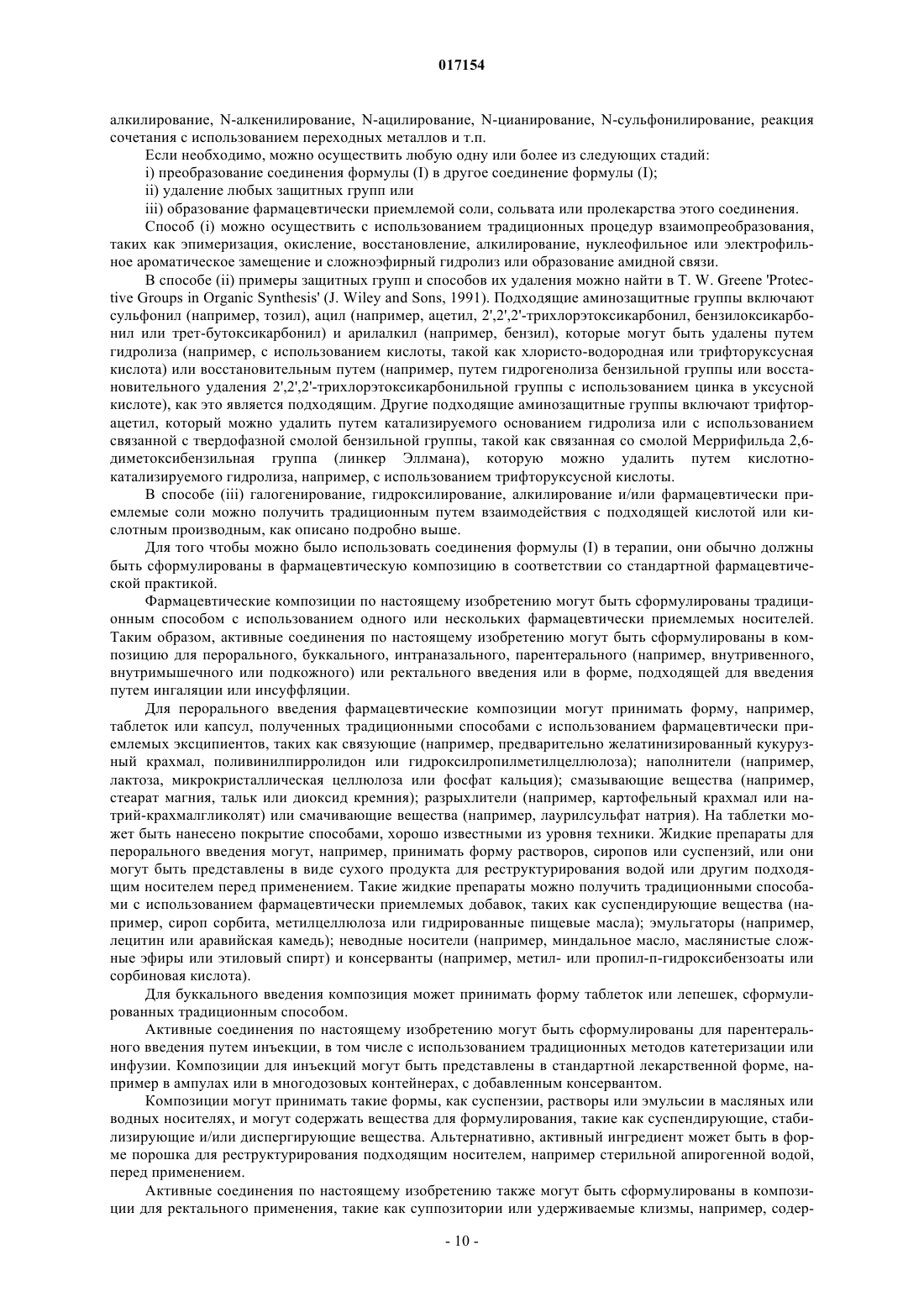 017154

алкилирование, N-алкенилирование, N-ацилирование, N-цианирование, N-сульфонилирование, реакция сочетания с использованием переходных металлов и т.п.

Если необходимо, можно осуществить любую одну или более из следующих стадий:

i) преобразование соединения формулы (I) в другое соединение формулы (I);

ii) удаление любых защитных групп или

iii) образование фармацевтически приемлемой соли, сольвата или пролекарства этого соединения.

Способ (i) можно осуществить с использованием традиционных процедур взаимопреобразования, таких как эпимеризация, окисление, восстановление, алкилирование, нуклеофильное или электрофильное ароматическое замещение и сложноэфирный гидролиз или образование амидной связи.

В способе (ii) примеры защитных групп и способов их удаления можно найти в T. W. Greene 'Protective Groups in Organic Synthesis' (J. Wiley and Sons, 1991). Подходящие аминозащитные группы включают сульфонил (например, тозил), ацил (например, ацетил, 2',2',2'-трихлорэтоксикарбонил, бензилоксикарбонил или трет-бутоксикарбонил) и арилалкил (например, бензил), которые могут быть удалены путем гидролиза (например, с использованием кислоты, такой как хлористо-водородная или трифторуксусная кислота) или восстановительным путем (например, путем гидрогенолиза бензильной группы или восстановительного удаления 2',2',2'-трихлорэтоксикарбонильной группы с использованием цинка в уксусной кислоте), как это является подходящим. Другие подходящие аминозащитные группы включают трифторацетил, который можно удалить путем катализируемого основанием гидролиза или с использованием связанной с твердофазной смолой бензильной группы, такой как связанная со смолой Меррифильда 2,6-диметоксибензильная группа (линкер Эллмана), которую можно удалить путем кислотно-катализируемого гидролиза, например, с использованием трифторуксусной кислоты.

В способе (iii) галогенирование, гидроксилирование, алкилирование и/или фармацевтически приемлемые соли можно получить традиционным путем взаимодействия с подходящей кислотой или кислотным производным, как описано подробно выше.

Для того чтобы можно было использовать соединения формулы (I) в терапии, они обычно должны быть сформулированы в фармацевтическую композицию в соответствии со стандартной фармацевтической практикой.

Фармацевтические композиции по настоящему изобретению могут быть сформулированы традиционным способом с использованием одного или нескольких фармацевтически приемлемых носителей. Таким образом, активные соединения по настоящему изобретению могут быть сформулированы в композицию для перорального, буккального, интраназального, парентерального (например, внутривенного, внутримышечного или подкожного) или ректального введения или в форме, подходящей для введения путем ингаляции или инсуффляции.

Для перорального введения фармацевтические композиции могут принимать форму, например, таблеток или капсул, полученных традиционными способами с использованием фармацевтически приемлемых эксципиентов, таких как связующие (например, предварительно желатинизированный кукурузный крахмал, поливинилпирролидон или гидроксилпропилметилцеллюлоза); наполнители (например, лактоза, микрокристаллическая целлюлоза или фосфат кальция); смазывающие вещества (например, стеарат магния, тальк или диоксид кремния); разрыхлители (например, картофельный крахмал или натрий-крахмалгликолят) или смачивающие вещества (например, лаурилсульфат натрия). На таблетки может быть нанесено покрытие способами, хорошо известными из уровня техники. Жидкие препараты для перорального введения могут, например, принимать форму растворов, сиропов или суспензий, или они могут быть представлены в виде сухого продукта для реструктурирования водой или другим подходящим носителем перед применением. Такие жидкие препараты можно получить традиционными способами с использованием фармацевтически приемлемых добавок, таких как суспендирующие вещества (например, сироп сорбита, метилцеллюлоза или гидрированные пищевые масла); эмульгаторы (например, лецитин или аравийская камедь); неводные носители (например, миндальное масло, маслянистые сложные эфиры или этиловый спирт) и консерванты (например, метил- или пропил-п-гидроксибензоаты или сорбиновая кислота).

Для буккального введения композиция может принимать форму таблеток или лепешек, сформулированных традиционным способом.

Активные соединения по настоящему изобретению могут быть сформулированы для парентерального введения путем инъекции, в том числе с использованием традиционных методов катетеризации или инфузии. Композиции для инъекций могут быть представлены в стандартной лекарственной форме, например в ампулах или в многодозовых контейнерах, с добавленным консервантом.

Композиции могут принимать такие формы, как суспензии, растворы или эмульсии в масляных или водных носителях, и могут содержать вещества для формулирования, такие как суспендирующие, стабилизирующие и/или диспергирующие вещества. Альтернативно, активный ингредиент может быть в форме порошка для реструктурирования подходящим носителем, например стерильной апирогенной водой, перед применением.

Активные соединения по настоящему изобретению также могут быть сформулированы в композиции для ректального применения, такие как суппозитории или удерживаемые клизмы, например, содер-

- 10 -